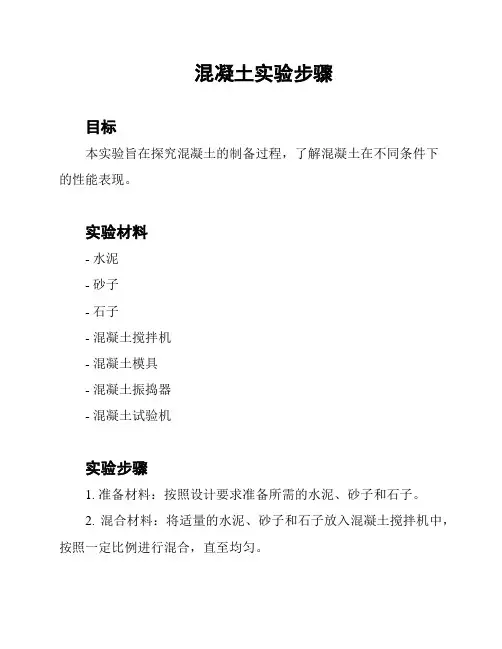 混凝土实验步骤

目标

本实验旨在探究混凝土的制备过程，了解混凝土在不同条件下的性能表现。

实验材料

- 水泥

- 砂子

- 石子

- 混凝土搅拌机

- 混凝土模具

- 混凝土振捣器

- 混凝土试验机

实验步骤

1. 准备材料：按照设计要求准备所需的水泥、砂子和石子。

2. 混合材料：将适量的水泥、砂子和石子放入混凝土搅拌机中，按照一定比例进行混合，直至均匀。